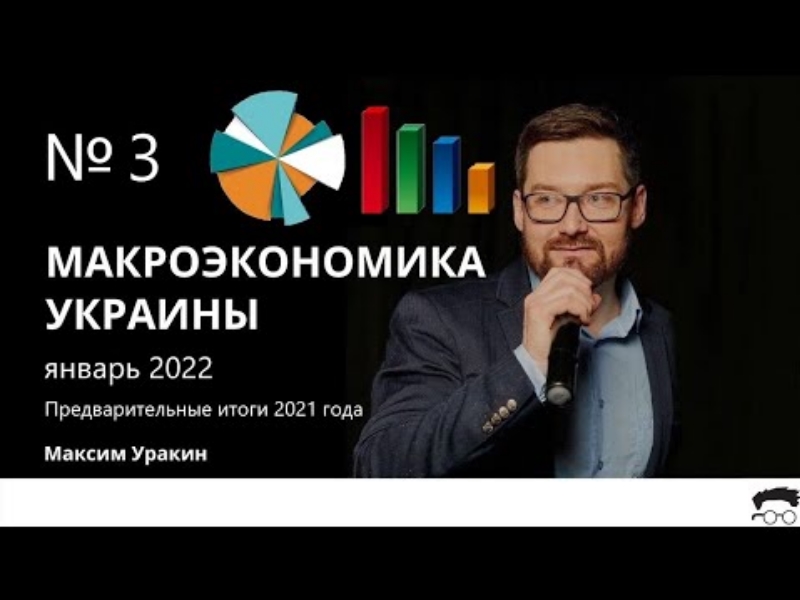 № 3

МАКРОЭКОНОМИКА УКРАИНЫ

январь 2022

Предварительные итоги 2021 года

Максим Уракин